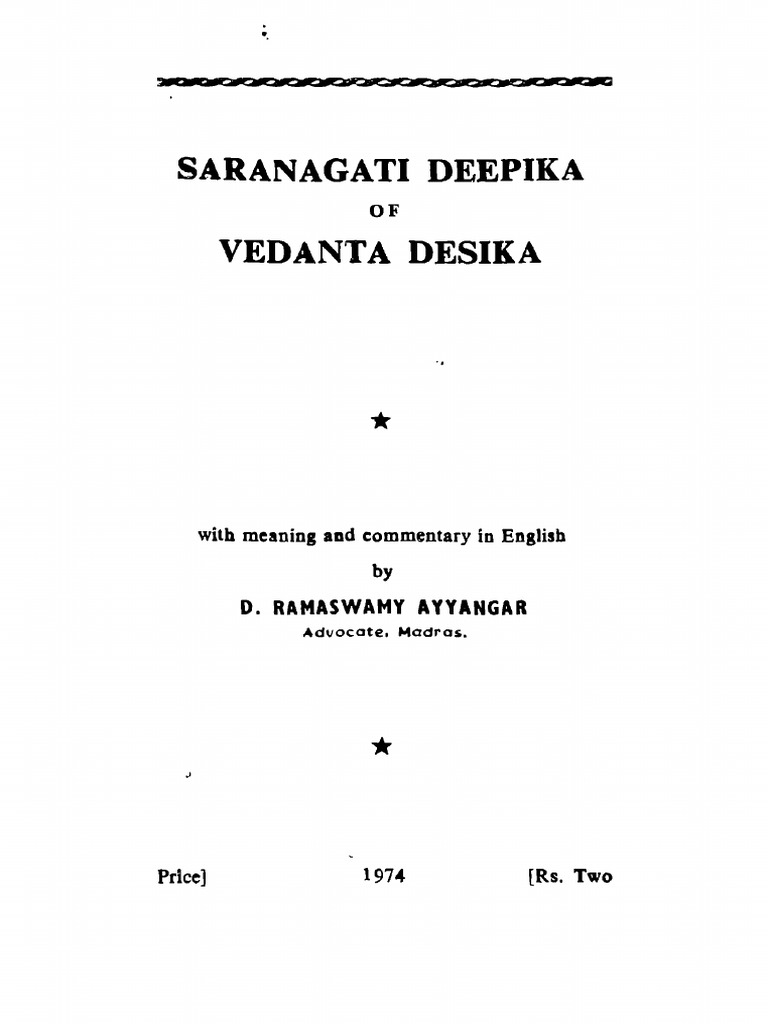 SARANAGATI DEEPIKA

OF

VEDANTA DESIKA

★

with meaning and commentary in English

by

D. RAMASWAMY AYYANGAR

Advocate, Madras.

★

Price] 1974 [Rs. Two